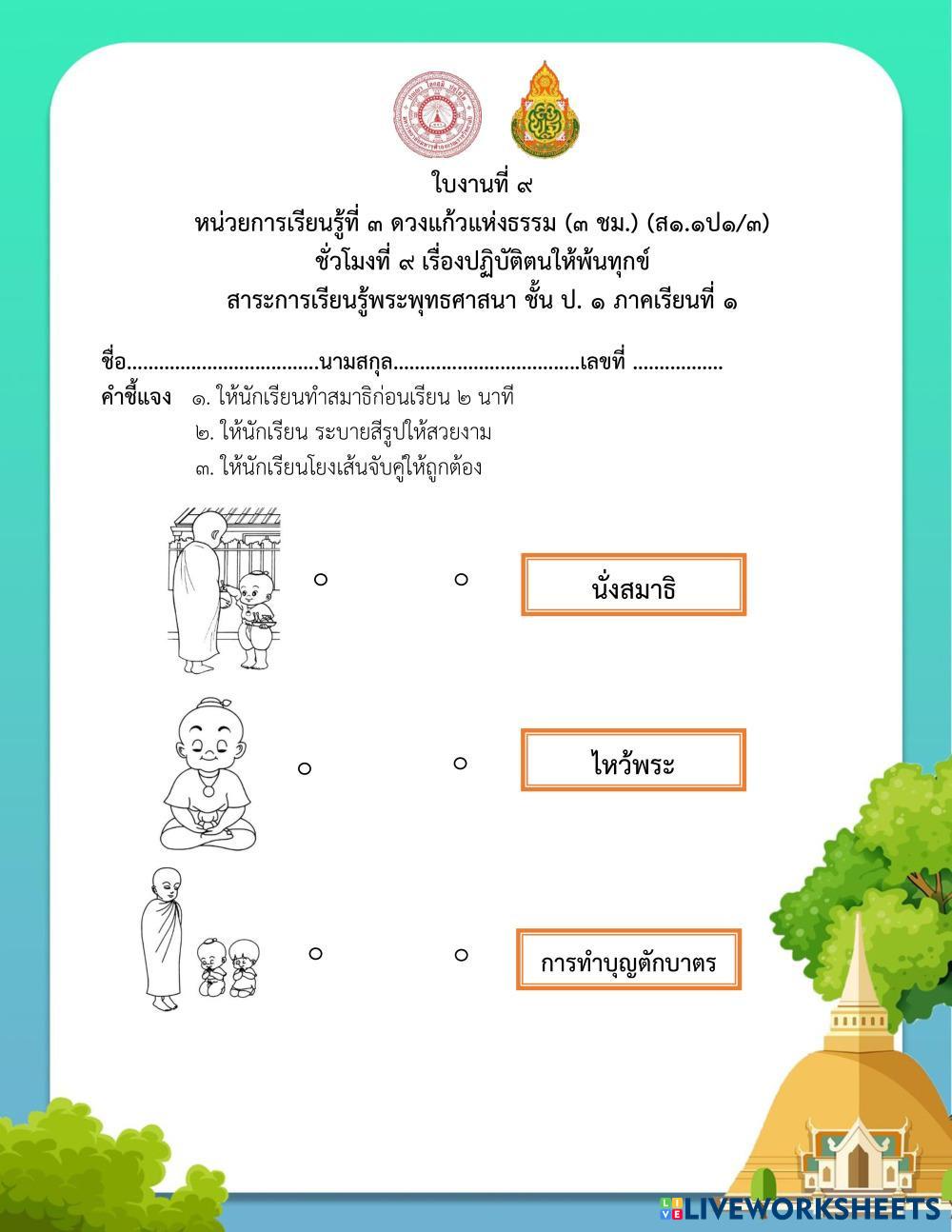 ใบงานที่ ๙
หน่วยการเรียนรู้ที่ ๓ ดวงแก้วแห่งธรรม (๓ ชม.) (ส๑.๑ป๑/๓)
ชั่วโมงที่ ๙ เรื่องปฏิบัติตนให้พ้นทุกข์
สาระการเรียนรู้พระพุทธศาสนา ชั้น ป. ๑ ภาคเรียนที่ ๑

ชื่อ____นามสกุล____เลขที่ ____
คำชี้แจง ๑. ให้นักเรียนทำสมาธิก่อนเรียน ๒ นาที
๒. ให้นักเรียน ระบายสีรูปให้สวยงาม
๓. ให้นักเรียนโยงเส้นจับคู่ให้ถูกต้อง

นั่งสมาธิ

ไหว้พระ

การทำบุญตักบาตร

LIVEWORKSHEETS